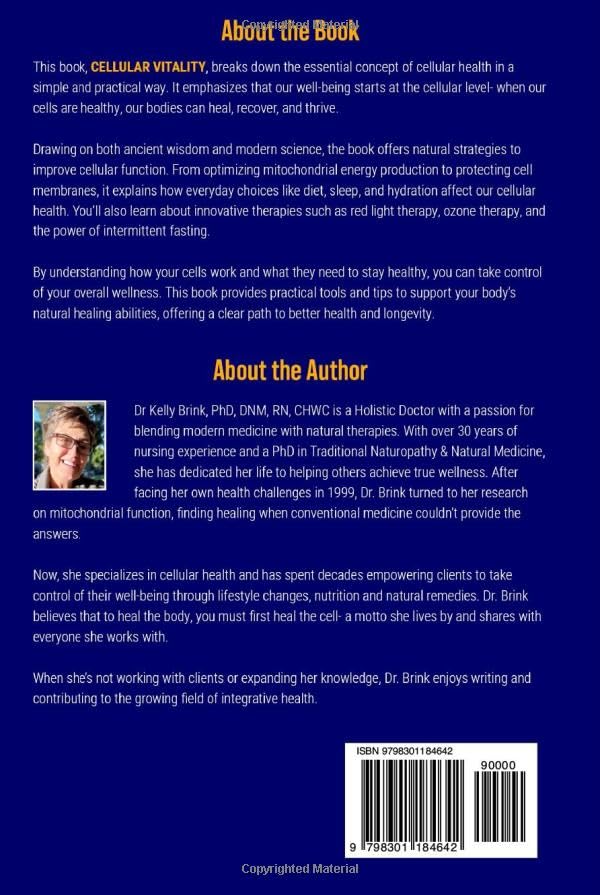 About the Book

This book, CELLULAR VITALITY, breaks down the essential concept of cellular health in a simple and practical way. It emphasizes that our well-being starts at the cellular level- when our cells are healthy, our bodies can heal, recover, and thrive.

Drawing on both ancient wisdom and modern science, the book offers natural strategies to improve cellular function. From optimizing mitochondrial energy production to protecting cell membranes, it explains how everyday choices like diet, sleep, and hydration affect our cellular health. You'll also learn about innovative therapies such as red light therapy, ozone therapy, and the power of intermittent fasting.

By understanding how your cells work and what they need to stay healthy, you can take control of your overall wellness. This book provides practical tools and tips to support your body's natural healing abilities, offering a clear path to better health and longevity.

About the Author

Dr Kelly Brink, PhD, DNM, RN, CHWC is a Holistic Doctor with a passion for blending modern medicine with natural therapies. With over 30 years of nursing experience and a PhD in Traditional Naturopathy & Natural Medicine, she has dedicated her life to helping others achieve true wellness. After facing her own health challenges in 1999, Dr. Brink turned to her research on mitochondrial function, finding healing when conventional medicine couldn't provide the answers.

Now, she specializes in cellular health and has spent decades empowering clients to take control of their well-being through lifestyle changes, nutrition and natural remedies. Dr. Brink believes that to heal the body, you must first heal the cell- a motto she lives by and shares with everyone she works with.

When she's not working with clients or expanding her knowledge, Dr. Brink enjoys writing and contributing to the growing field of integrative health.

ISBN 9798301184642

90000

9 798301 184642

Copyrighted Material